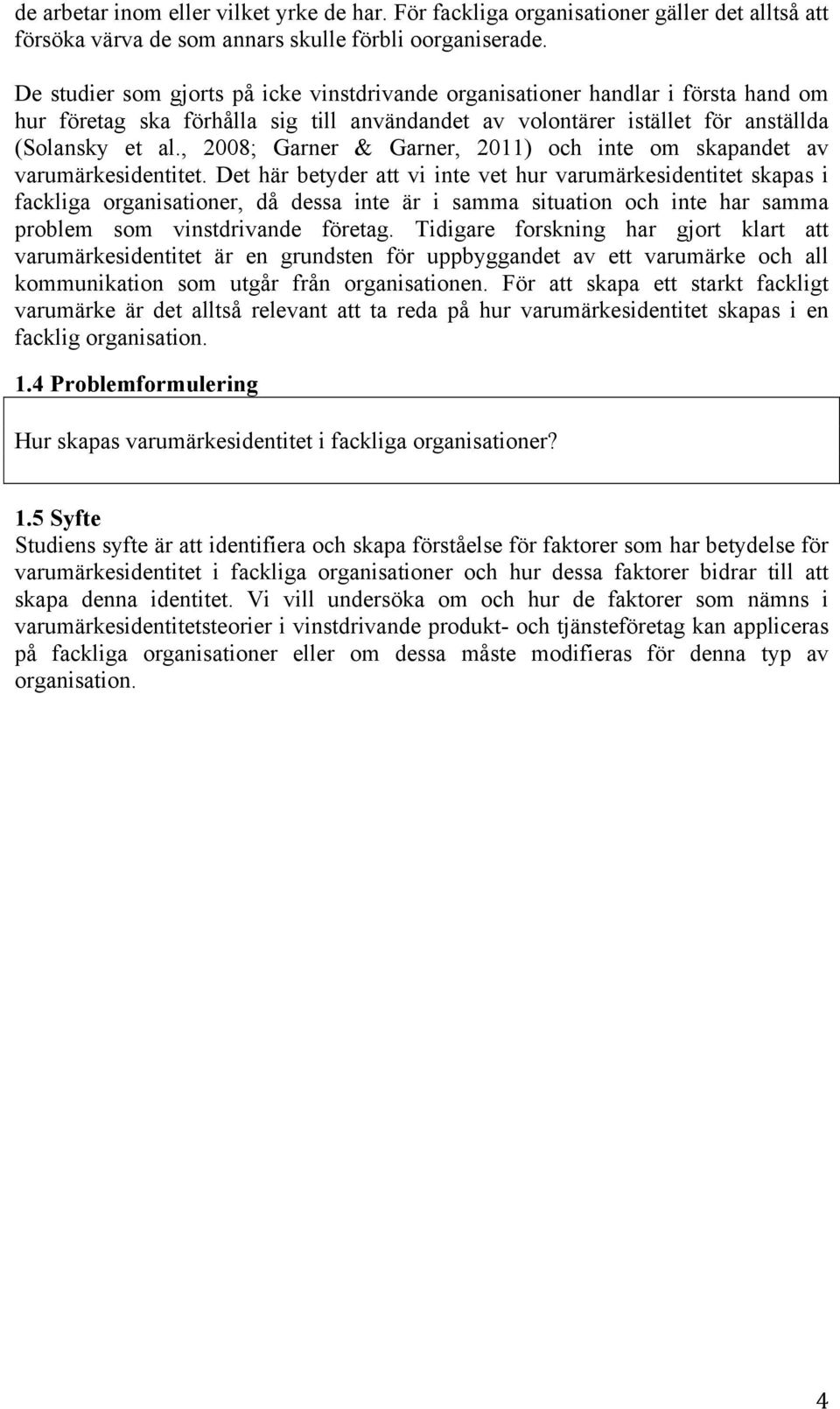 de arbetar inom eller vilket yrke de har. För fackliga organisationer gäller det alltså att försöka värva de som annars skulle förbli oorganiserade.

De studier som gjorts på icke vinstdrivande organisationer handlar i första hand om hur företag ska förhålla sig till användandet av volontärer istället för anställda (Solansky et al., 2008; Garner & Garner, 2011) och inte om skapandet av varumärkesidentitet. Det här betyder att vi inte vet hur varumärkesidentitet skapas i fackliga organisationer, då dessa inte är i samma situation och inte har samma problem som vinstdrivande företag. Tidigare forskning har gjort klart att varumärkesidentitet är en grundsten för uppbyggandet av ett varumärke och all kommunikation som utgår från organisationen. För att skapa ett starkt fackligt varumärke är det alltså relevant att ta reda på hur varumärkesidentitet skapas i en facklig organisation.

1.4 Problemformulering

Hur skapas varumärkesidentitet i fackliga organisationer?

1.5 Syfte
Studiens syfte är att identifiera och skapa förståelse för faktorer som har betydelse för varumärkesidentitet i fackliga organisationer och hur dessa faktorer bidrar till att skapa denna identitet. Vi vill undersöka om och hur de faktorer som nämns i varumärkesidentitetsteorier i vinstdrivande produkt- och tjänsteföretag kan appliceras på fackliga organisationer eller om dessa måste modifieras för denna typ av organisation.

4